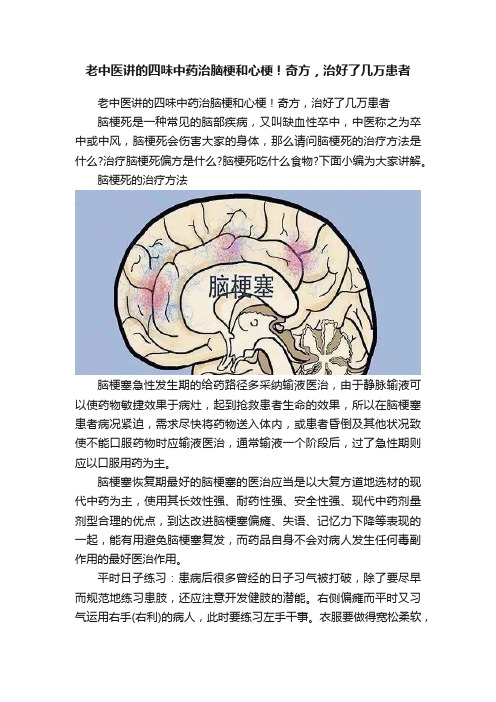 老中医讲的四味中药治脑梗和心梗！奇方，治好了几万患者

老中医讲的四味中药治脑梗和心梗！奇方，治好了几万患者

脑梗死是一种常见的脑部疾病，又叫缺血性卒中，中医称之为卒中或中风，脑梗死会伤害大家的身体，那么请问脑梗死的治疗方法是什么?治疗脑梗死偏方是什么?脑梗死吃什么食物?下面小编为大家讲解。

脑梗死的治疗方法

脑梗塞

脑梗塞急性发生期的给药路径多采纳输液医治，由于静脉输液可以使药物敏捷效果于病灶，起到抢救患者生命的效果，所以在脑梗塞患者病况紧迫，需求尽快将药物送入体内，或患者昏倒及其他状况致使不能口服药物时应输液医治，通常输液一个阶段后，过了急性期则应以口服用药为主。

脑梗塞恢复期最好的脑梗塞的医治应当是以大复方道地选材的现代中药为主，使用其长效性强、耐药性强、安全性强、现代中药剂量剂型合理的优点，到达改进脑梗塞偏瘫、失语、记忆力下降等表现的一起，能有用避免脑梗塞复发，而药品自身不会对病人发生任何毒副作用的最好医治作用。

平时日子练习：患病后很多曾经的日子习气被打破，除了要尽早而规范地练习患肢，还应注意开发健肢的潜能。右侧偏瘫而平时又习气运用右手(右利)的病人，此时要练习左手干事。衣服要做得宽松柔软，